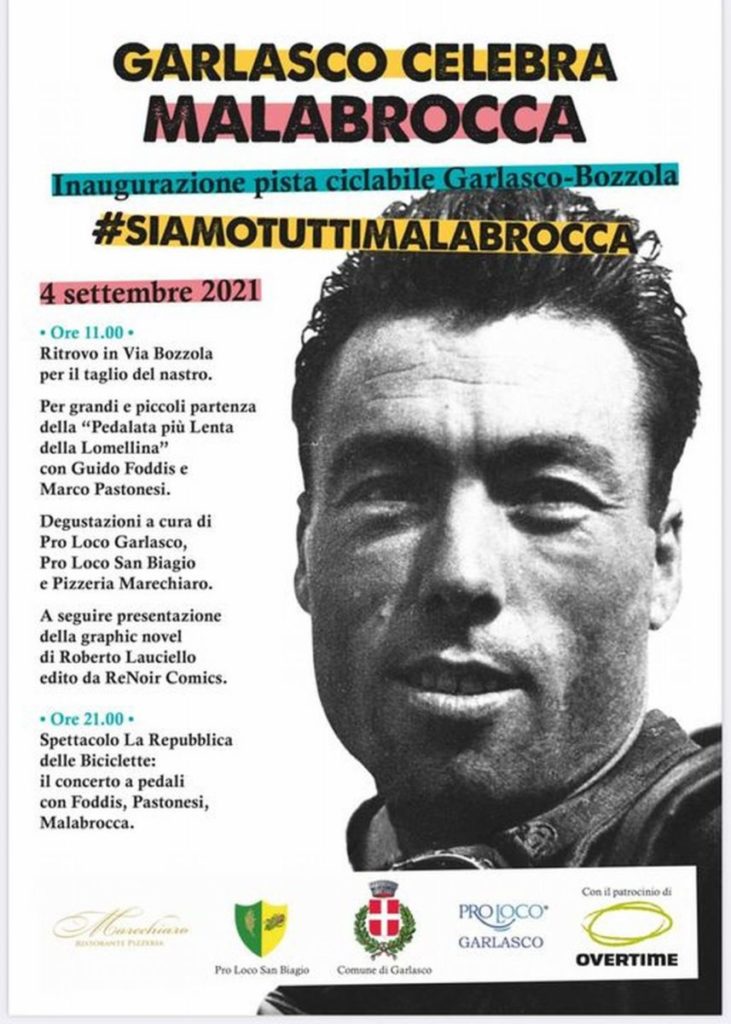 GARLASCO CELEBRA
MALABROCCA

Inaugurazione pista ciclabile Garlasco-Bozzola

#SIAMOTUTTIMALABROCCA

4 settembre 2021

• Ore 11.00 •
Ritrovo in Via Bozzola per il taglio del nastro.

Per grandi e piccoli partenza della "Pedalata più Lenta della Lomellina" con Guido Foddis e Marco Pastonesi.

Degustazioni a cura di Pro Loco Garlasco, Pro Loco San Biagio e Pizzeria Marechiaro.

A seguire presentazione della graphic novel di Roberto Lauciello edito da ReNoir Comics.

• Ore 21.00 •
Spettacolo La Repubblica delle Biciclette: il concerto a pedali con Foddis, Pastonesi, Malabrocca.

Marechiaro
RISTORANTE PIZZERIA

Pro Loco San Biagio

Comune di Garlasco

PRO LOCO
GARLASCO

Con il patrocinio di
OVERTIME